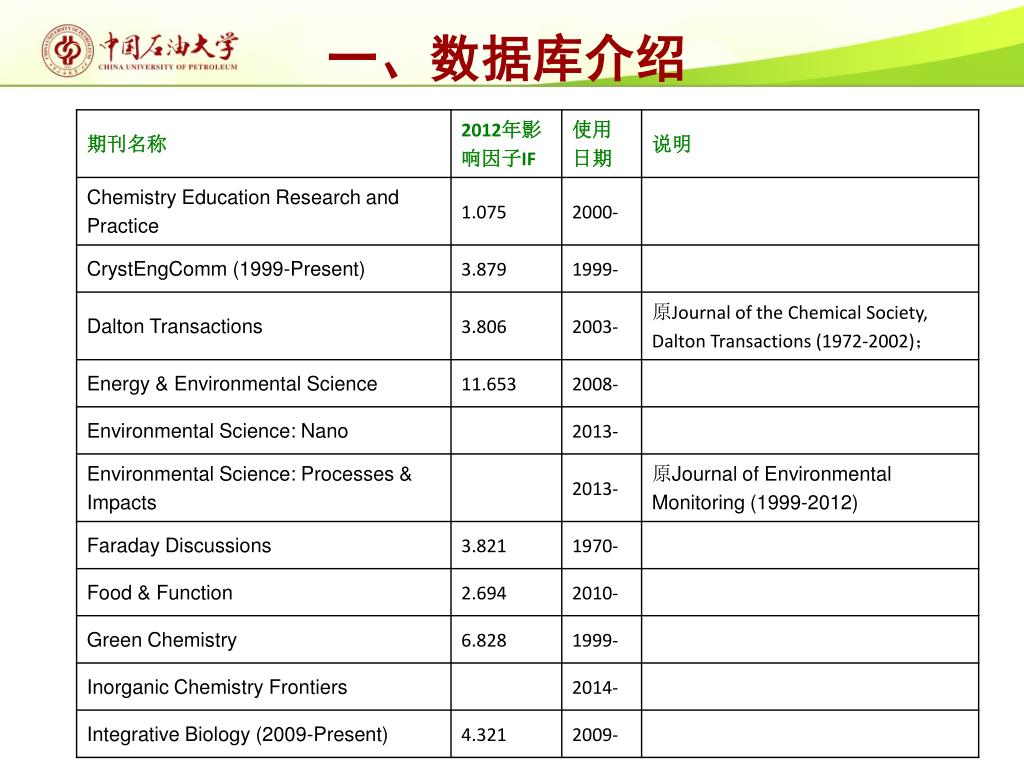 中国石油大学
CHINA UNIVERSITY OF PETROLEUM

一、数据库介绍

| 期刊名称 | 2012年影响因子IF | 使用日期 | 说明 |
|---|---|---|---|
| Chemistry Education Research and Practice | 1.075 | 2000- | |
| CrystEngComm (1999-Present) | 3.879 | 1999- | |
| Dalton Transactions | 3.806 | 2003- | 原Journal of the Chemical Society, Dalton Transactions (1972-2002)； |
| Energy & Environmental Science | 11.653 | 2008- | |
| Environmental Science: Nano | | 2013- | |
| Environmental Science: Processes & Impacts | | 2013- | 原Journal of Environmental Monitoring (1999-2012) |
| Faraday Discussions | 3.821 | 1970- | |
| Food & Function | 2.694 | 2010- | |
| Green Chemistry | 6.828 | 1999- | |
| Inorganic Chemistry Frontiers | | 2014- | |
| Integrative Biology (2009-Present) | 4.321 | 2009- | |